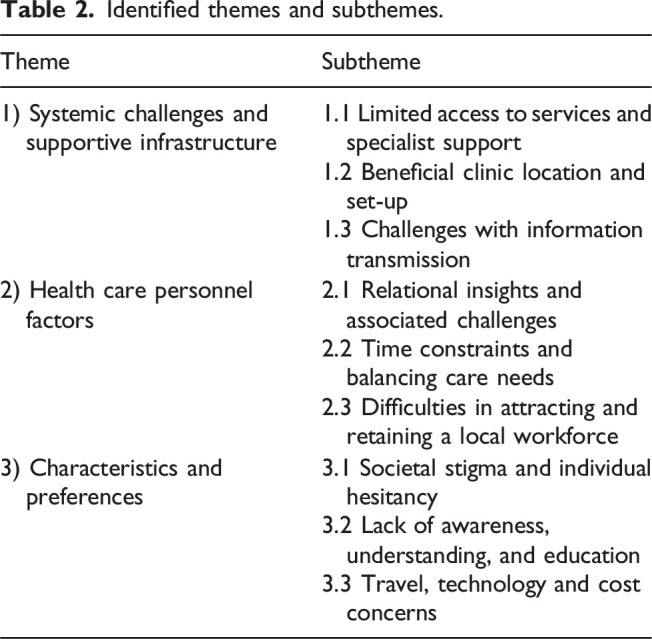 **Table 2.** Identified themes and subthemes.

| Theme | Subtheme |
|---|---|
| 1) Systemic challenges and supportive infrastructure | 1.1 Limited access to services and specialist support |
| | 1.2 Beneficial clinic location and set-up |
| | 1.3 Challenges with information transmission |
| 2) Health care personnel factors | 2.1 Relational insights and associated challenges |
| | 2.2 Time constraints and balancing care needs |
| | 2.3 Difficulties in attracting and retaining a local workforce |
| 3) Characteristics and preferences | 3.1 Societal stigma and individual hesitancy |
| | 3.2 Lack of awareness, understanding, and education |
| | 3.3 Travel, technology and cost concerns |